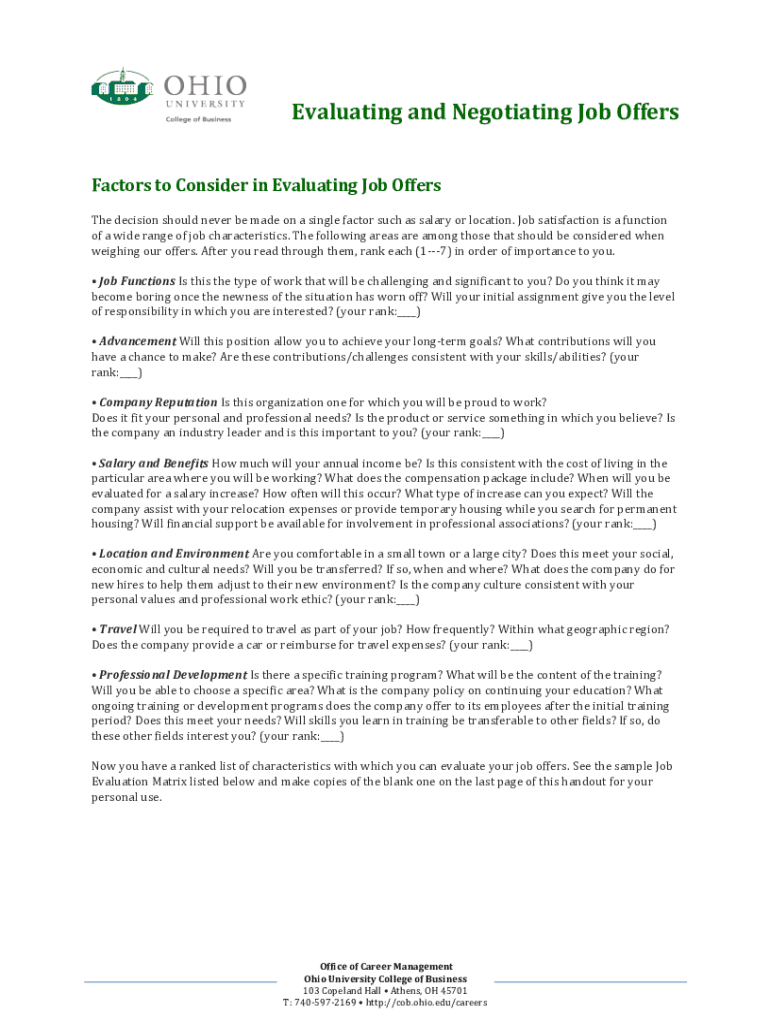 1804
OHIO
UNIVERSITY
College of Business

Evaluating and Negotiating Job Offers

Factors to Consider in Evaluating Job Offers

The decision should never be made on a single factor such as salary or location. Job satisfaction is a function of a wide range of job characteristics. The following areas are among those that should be considered when weighing our offers. After you read through them, rank each (1---7) in order of importance to you.

• Job Functions Is this the type of work that will be challenging and significant to you? Do you think it may become boring once the newness of the situation has worn off? Will your initial assignment give you the level of responsibility in which you are interested? (your rank:____)

• Advancement Will this position allow you to achieve your long-term goals? What contributions will you have a chance to make? Are these contributions/challenges consistent with your skills/abilities? (your rank:____)

• Company Reputation Is this organization one for which you will be proud to work? Does it fit your personal and professional needs? Is the product or service something in which you believe? Is the company an industry leader and is this important to you? (your rank:____)

• Salary and Benefits How much will your annual income be? Is this consistent with the cost of living in the particular area where you will be working? What does the compensation package include? When will you be evaluated for a salary increase? How often will this occur? What type of increase can you expect? Will the company assist with your relocation expenses or provide temporary housing while you search for permanent housing? Will financial support be available for involvement in professional associations? (your rank:____)

• Location and Environment Are you comfortable in a small town or a large city? Does this meet your social, economic and cultural needs? Will you be transferred? If so, when and where? What does the company do for new hires to help them adjust to their new environment? Is the company culture consistent with your personal values and professional work ethic? (your rank:____)

• Travel Will you be required to travel as part of your job? How frequently? Within what geographic region? Does the company provide a car or reimburse for travel expenses? (your rank:____)

• Professional Development Is there a specific training program? What will be the content of the training? Will you be able to choose a specific area? What is the company policy on continuing your education? What ongoing training or development programs does the company offer to its employees after the initial training period? Does this meet your needs? Will skills you learn in training be transferable to other fields? If so, do these other fields interest you? (your rank:____)

Now you have a ranked list of characteristics with which you can evaluate your job offers. See the sample Job Evaluation Matrix listed below and make copies of the blank one on the last page of this handout for your personal use.

Office of Career Management
Ohio University College of Business
103 Copeland Hall • Athens, OH 45701
T: 740-597-2169 • http://cob.ohio.edu/careers